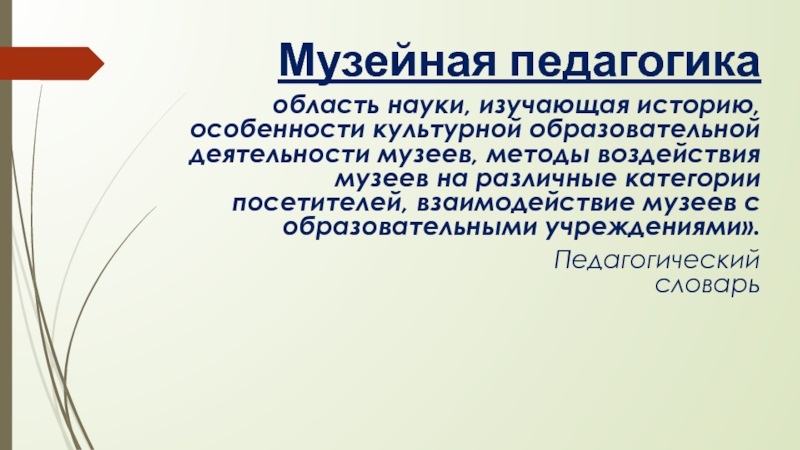 Музейная педагогика

область науки, изучающая историю, особенности культурной образовательной деятельности музеев, методы воздействия музеев на различные категории посетителей, взаимодействие музеев с образовательными учреждениями».

Педагогический
словарь